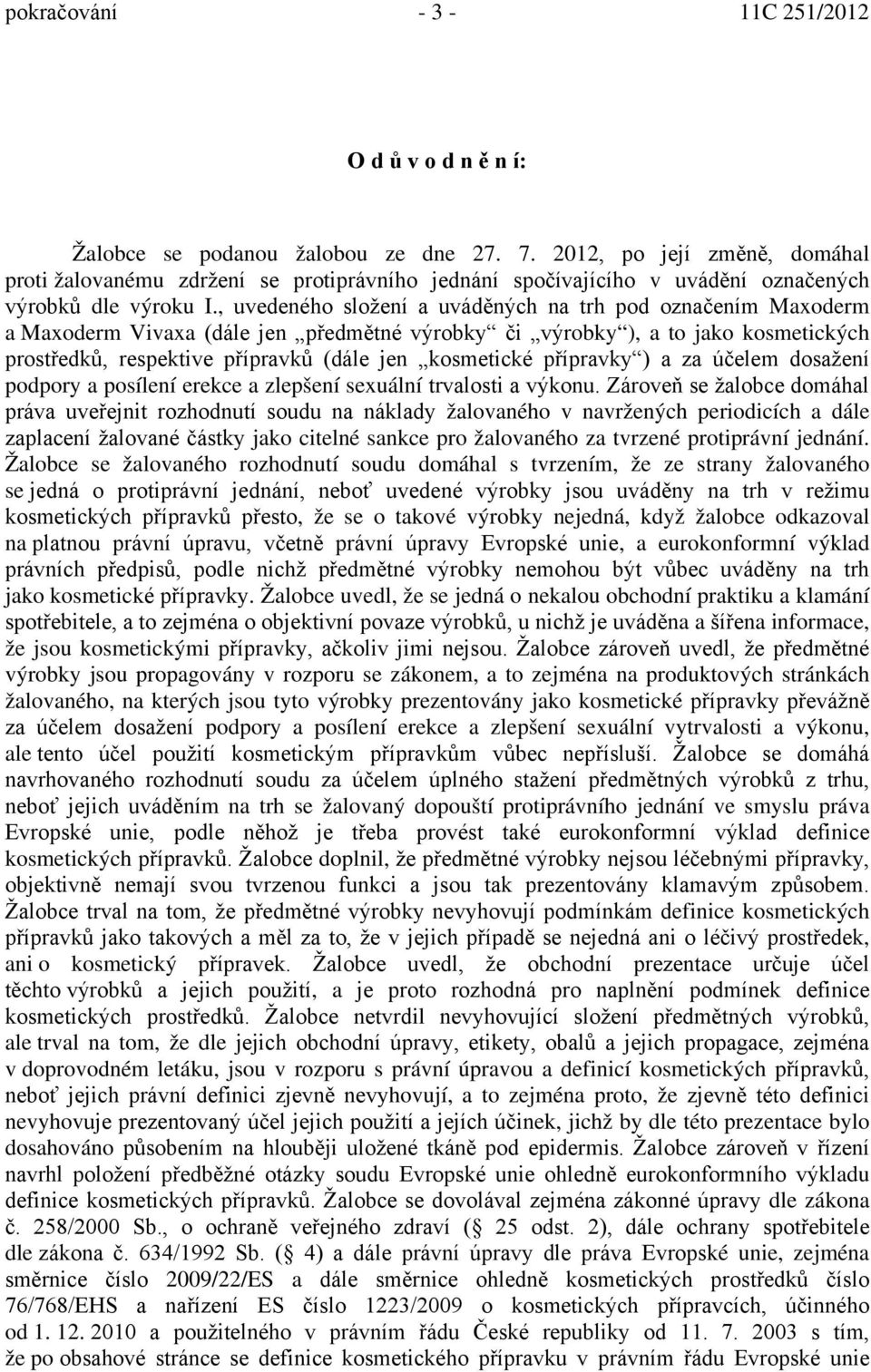 pokračování - 3 - 11C 251/2012

O d ů v o d n ě n í:

Žalobce se podanou žalobou ze dne 27. 7. 2012, po její změně, domáhal proti žalovanému zdržení se protiprávního jednání spočívajícího v uvádění označených výrobků dle výroku I., uvedeného složení a uváděných na trh pod označením Maxoderm a Maxoderm Vivaxa (dále jen „předmětné výrobky“ či „výrobky“), a to jako kosmetických prostředků, respektive přípravků (dále jen „kosmetické přípravky“) a za účelem dosažení podpory a posílení erekce a zlepšení sexuální trvalosti a výkonu. Zároveň se žalobce domáhal práva uveřejnit rozhodnutí soudu na náklady žalovaného v navržených periodicích a dále zaplacení žalované částky jako citelné sankce pro žalovaného za tvrzené protiprávní jednání. Žalobce se žalovaného rozhodnutí soudu domáhal s tvrzením, že ze strany žalovaného se jedná o protiprávní jednání, neboť uvedené výrobky jsou uváděny na trh v režimu kosmetických přípravků přesto, že se o takové výrobky nejedná, když žalobce odkazoval na platnou právní úpravu, včetně právní úpravy Evropské unie, a eurokonformní výklad právních předpisů, podle nichž předmětné výrobky nemohou být vůbec uváděny na trh jako kosmetické přípravky. Žalobce uvedl, že se jedná o nekalou obchodní praktiku a klamání spotřebitele, a to zejména o objektivní povaze výrobků, u nichž je uváděna a šířena informace, že jsou kosmetickými přípravky, ačkoliv jimi nejsou. Žalobce zároveň uvedl, že předmětné výrobky jsou propagovány v rozporu se zákonem, a to zejména na produktových stránkách žalovaného, na kterých jsou tyto výrobky prezentovány jako kosmetické přípravky převážně za účelem dosažení podpory a posílení erekce a zlepšení sexuální vytrvalosti a výkonu, ale tento účel použití kosmetickým přípravkům vůbec nepřísluší. Žalobce se domáhá navrhovaného rozhodnutí soudu za účelem úplného stažení předmětných výrobků z trhu, neboť jejich uváděním na trh se žalovaný dopouští protiprávního jednání ve smyslu práva Evropské unie, podle něhož je třeba provést také eurokonformní výklad definice kosmetických přípravků. Žalobce doplnil, že předmětné výrobky nejsou léčebnými přípravky, objektivně nemají svou tvrzenou funkci a jsou tak prezentovány klamavým způsobem. Žalobce trval na tom, že předmětné výrobky nevyhovují podmínkám definice kosmetických přípravků jako takových a měl za to, že v jejich případě se nejedná ani o léčivý prostředek, ani o kosmetický přípravek. Žalobce uvedl, že obchodní prezentace určuje účel těchto výrobků a jejich použití, a je proto rozhodná pro naplnění podmínek definice kosmetických prostředků. Žalobce netvrdil nevyhovující složení předmětných výrobků, ale trval na tom, že dle jejich obchodní úpravy, etikety, obalů a jejich propagace, zejména v doprovodném letáku, jsou v rozporu s právní úpravou a definicí kosmetických přípravků, neboť jejich právní definici zjevně nevyhovují, a to zejména proto, že zjevně této definici nevyhovuje prezentovaný účel jejich použití a jejich účinek, jichž by dle této prezentace bylo dosahováno působením na hlouběji uložené tkáně pod epidermis. Žalobce zároveň v řízení navrhl položení předběžné otázky soudu Evropské unie ohledně eurokonformního výkladu definice kosmetických přípravků. Žalobce se dovolával zejména zákonné úpravy dle zákona č. 258/2000 Sb., o ochraně veřejného zdraví ( 25 odst. 2), dále ochrany spotřebitele dle zákona č. 634/1992 Sb. ( 4) a dále právní úpravy dle práva Evropské unie, zejména směrnice číslo 2009/22/ES a dále směrnice ohledně kosmetických prostředků číslo 76/768/EHS a nařízení ES číslo 1223/2009 o kosmetických přípravcích, účinného od 1. 12. 2010 a použitelného v právním řádu České republiky od 11. 7. 2003 s tím, že po obsahové stránce se definice kosmetického přípravku v právním řádu Evropské unie